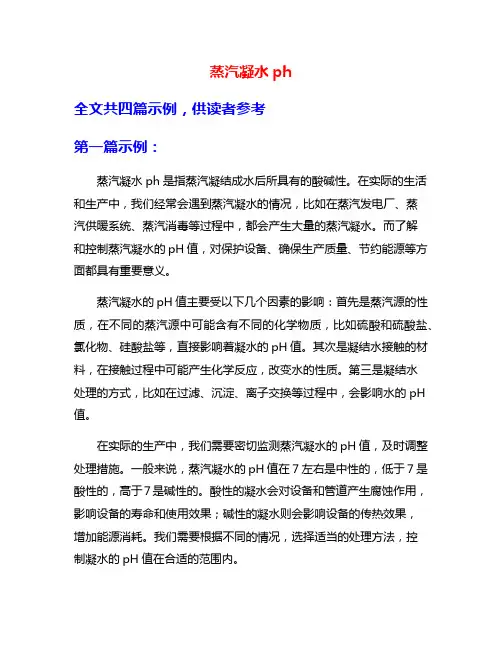 蒸汽凝水 ph

全文共四篇示例，供读者参考

第一篇示例：

蒸汽凝水 ph 是指蒸汽凝结成水后所具有的酸碱性。在实际的生活和生产中，我们经常会遇到蒸汽凝水的情况，比如在蒸汽发电厂、蒸汽供暖系统、蒸汽消毒等过程中，都会产生大量的蒸汽凝水。而了解和控制蒸汽凝水的 pH 值，对保护设备、确保生产质量、节约能源等方面都具有重要意义。

蒸汽凝水的 pH 值主要受以下几个因素的影响：首先是蒸汽源的性质，在不同的蒸汽源中可能含有不同的化学物质，比如硫酸和硫酸盐、氯化物、硅酸盐等，直接影响着凝水的 pH 值。其次是凝结水接触的材料，在接触过程中可能产生化学反应，改变水的性质。第三是凝结水处理的方式，比如在过滤、沉淀、离子交换等过程中，会影响水的 pH 值。

在实际的生产中，我们需要密切监测蒸汽凝水的 pH 值，及时调整处理措施。一般来说，蒸汽凝水的 pH 值在 7 左右是中性的，低于 7 是酸性的，高于 7 是碱性的。酸性的凝水会对设备和管道产生腐蚀作用，影响设备的寿命和使用效果；碱性的凝水则会影响设备的传热效果，增加能源消耗。我们需要根据不同的情况，选择适当的处理方法，控制凝水的 pH 值在合适的范围内。